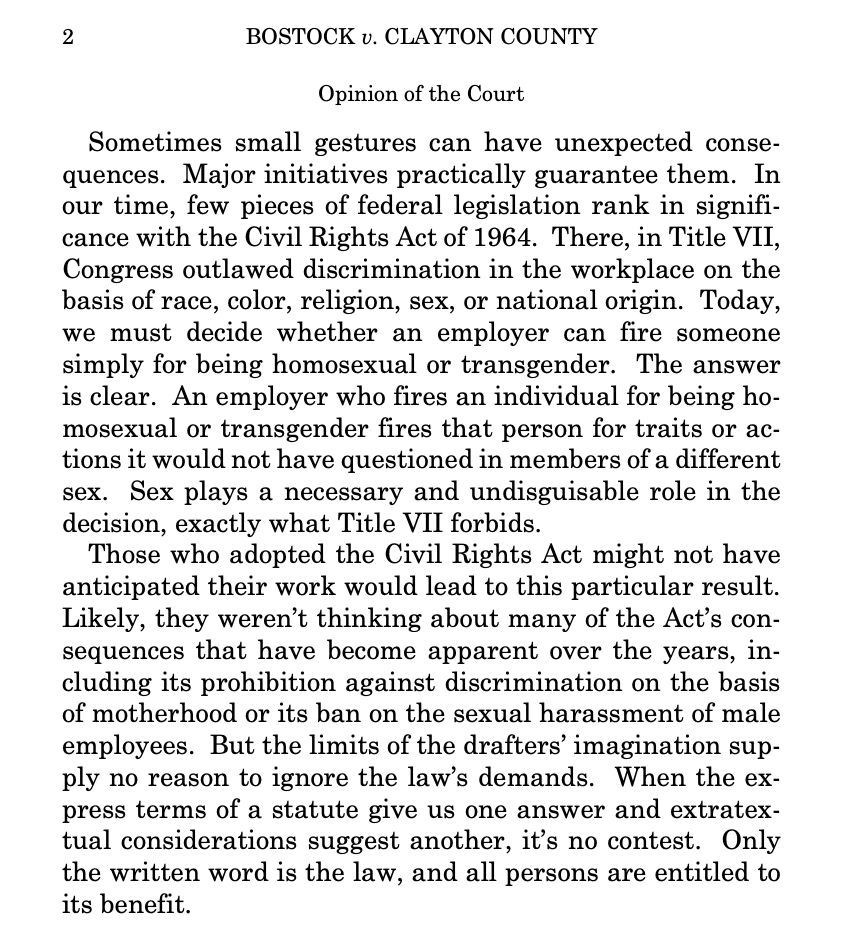 2 BOSTOCK v. CLAYTON COUNTY

Opinion of the Court

Sometimes small gestures can have unexpected consequences. Major initiatives practically guarantee them. In our time, few pieces of federal legislation rank in significance with the Civil Rights Act of 1964. There, in Title VII, Congress outlawed discrimination in the workplace on the basis of race, color, religion, sex, or national origin. Today, we must decide whether an employer can fire someone simply for being homosexual or transgender. The answer is clear. An employer who fires an individual for being homosexual or transgender fires that person for traits or actions it would not have questioned in members of a different sex. Sex plays a necessary and undisguisable role in the decision, exactly what Title VII forbids.

Those who adopted the Civil Rights Act might not have anticipated their work would lead to this particular result. Likely, they weren't thinking about many of the Act's consequences that have become apparent over the years, including its prohibition against discrimination on the basis of motherhood or its ban on the sexual harassment of male employees. But the limits of the drafters' imagination supply no reason to ignore the law's demands. When the express terms of a statute give us one answer and extratextual considerations suggest another, it's no contest. Only the written word is the law, and all persons are entitled to its benefit.